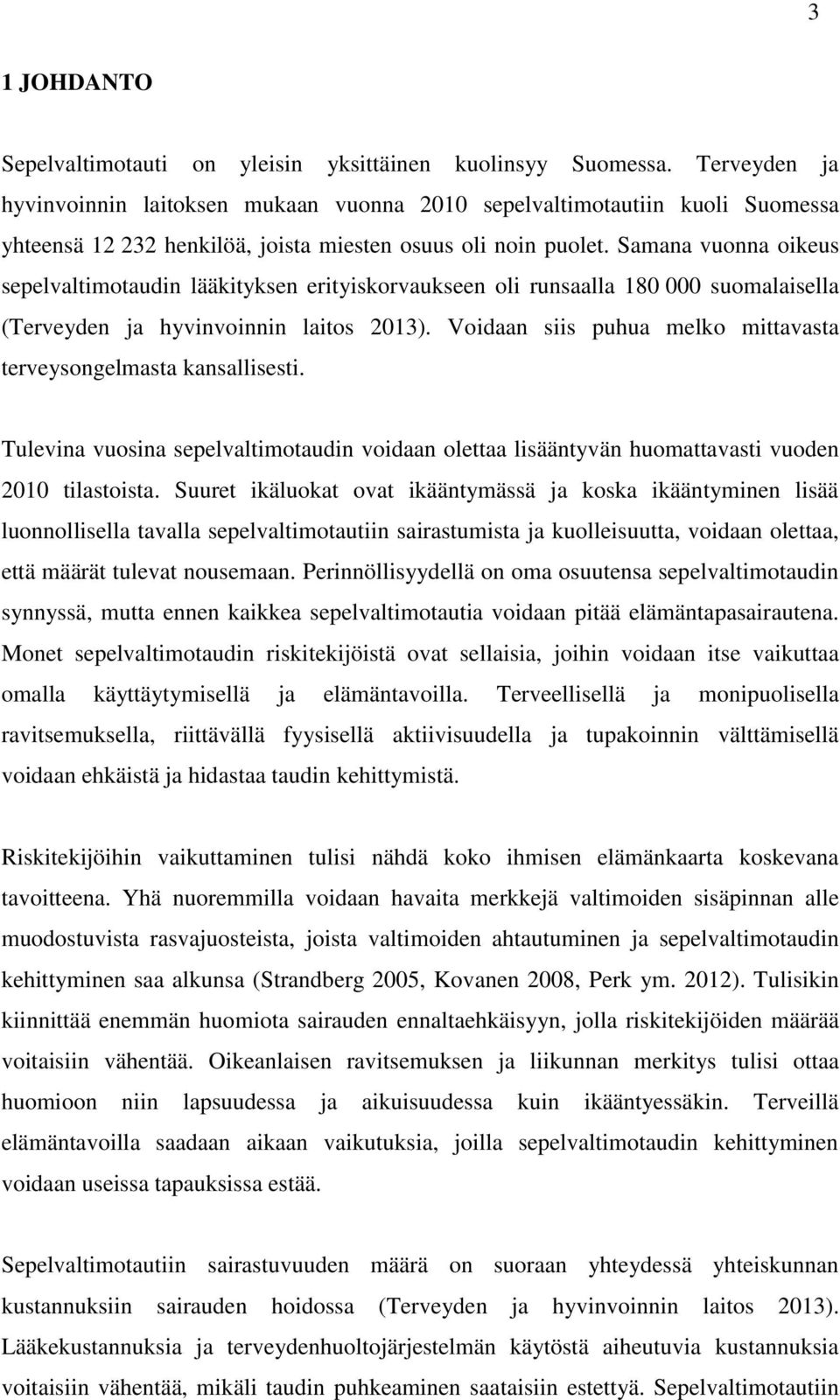 3

1 JOHDANTO

Sepelvaltimotauti on yleisin yksittäinen kuolinsyy Suomessa. Terveyden ja hyvinvoinnin laitoksen mukaan vuonna 2010 sepelvaltimotautiin kuoli Suomessa yhteensä 12 232 henkilöä, joista miesten osuus oli noin puolet. Samana vuonna oikeus sepelvaltimotaudin lääkityksen erityiskorvaukseen oli runsaalla 180 000 suomalaisella (Terveyden ja hyvinvoinnin laitos 2013). Voidaan siis puhua melko mittavasta terveysongelmasta kansallisesti.

Tulevina vuosina sepelvaltimotaudin voidaan olettaa lisääntyvän huomattavasti vuoden 2010 tilastoista. Suuret ikäluokat ovat ikääntymässä ja koska ikääntyminen lisää luonnollisella tavalla sepelvaltimotautiin sairastumista ja kuolleisuutta, voidaan olettaa, että määrät tulevat nousemaan. Perinnöllisyydellä on oma osuutensa sepelvaltimotaudin synnyssä, mutta ennen kaikkea sepelvaltimotautia voidaan pitää elämäntapasairautena. Monet sepelvaltimotaudin riskitekijöistä ovat sellaisia, joihin voidaan itse vaikuttaa omalla käyttäytymisellä ja elämäntavoilla. Terveellisellä ja monipuolisella ravitsemuksella, riittävällä fyysisellä aktiivisuudella ja tupakoinnin välttämisellä voidaan ehkäistä ja hidastaa taudin kehittymistä.

Riskitekijöihin vaikuttaminen tulisi nähdä koko ihmisen elämänkaarta koskevana tavoitteena. Yhä nuoremmilla voidaan havaita merkkejä valtimoiden sisäpinnan alle muodostuvista rasvajuosteista, joista valtimoiden ahtautuminen ja sepelvaltimotaudin kehittyminen saa alkunsa (Strandberg 2005, Kovanen 2008, Perk ym. 2012). Tulisikin kiinnittää enemmän huomiota sairauden ennaltaehkäisyyn, jolla riskitekijöiden määrää voitaisiin vähentää. Oikeanlaisen ravitsemuksen ja liikunnan merkitys tulisi ottaa huomioon niin lapsuudessa ja aikuisuudessa kuin ikääntyessäkin. Terveillä elämäntavoilla saadaan aikaan vaikutuksia, joilla sepelvaltimotaudin kehittyminen voidaan useissa tapauksissa estää.

Sepelvaltimotautiin sairastuvuuden määrä on suoraan yhteydessä yhteiskunnan kustannuksiin sairauden hoidossa (Terveyden ja hyvinvoinnin laitos 2013). Lääkekustannuksia ja terveydenhuoltojärjestelmän käytöstä aiheutuvia kustannuksia voitaisiin vähentää, mikäli taudin puhkeaminen saataisiin estettyä. Sepelvaltimotautiin